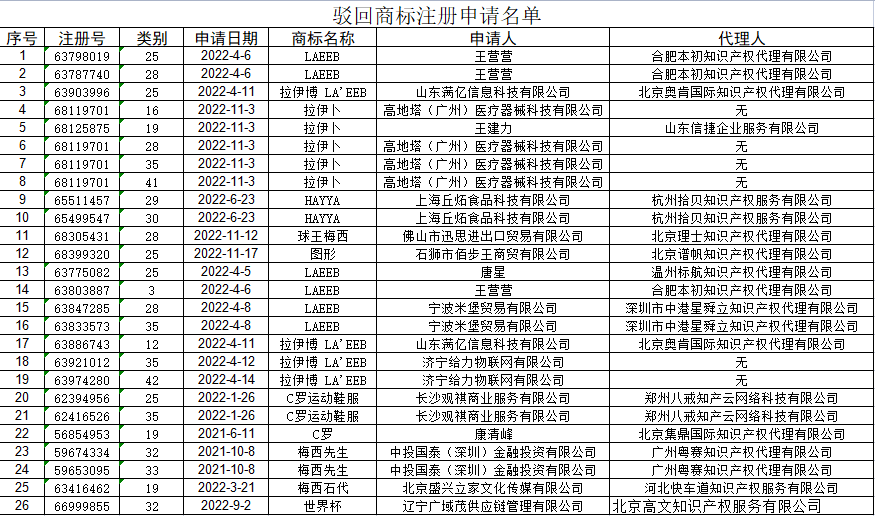 驳回商标注册申请名单

| 序号 | 注册号 | 类别 | 申请日期 | 商标名称 | 申请人 | 代理人 |
|---|---|---|---|---|---|---|
| 1 | 63798019 | 25 | 2022-4-6 | LAEEB | 王营营 | 合肥本初知识产权代理有限公司 |
| 2 | 63787740 | 28 | 2022-4-6 | LAEEB | 王营营 | 合肥本初知识产权代理有限公司 |
| 3 | 63903996 | 25 | 2022-4-11 | 拉伊博 LA'EEB | 山东满亿信息科技有限公司 | 北京奥肯国际知识产权代理有限公司 |
| 4 | 68119701 | 16 | 2022-11-3 | 拉伊卜 | 高地塔（广州）医疗器械科技有限公司 | 无 |
| 5 | 68125875 | 19 | 2022-11-3 | 拉伊卜 | 王建力 | 山东信捷企业服务有限公司 |
| 6 | 68119701 | 28 | 2022-11-3 | 拉伊卜 | 高地塔（广州）医疗器械科技有限公司 | 无 |
| 7 | 68119701 | 35 | 2022-11-3 | 拉伊卜 | 高地塔（广州）医疗器械科技有限公司 | 无 |
| 8 | 68119701 | 41 | 2022-11-3 | 拉伊卜 | 高地塔（广州）医疗器械科技有限公司 | 无 |
| 9 | 65511457 | 29 | 2022-6-23 | HAYYA | 上海丘炻食品科技有限公司 | 杭州拾贝知识产权服务有限公司 |
| 10 | 65499547 | 30 | 2022-6-23 | HAYYA | 上海丘炻食品科技有限公司 | 杭州拾贝知识产权服务有限公司 |
| 11 | 68305431 | 28 | 2022-11-12 | 球王梅西 | 佛山市迅思进出口贸易有限公司 | 北京理士知识产权代理有限公司 |
| 12 | 68399320 | 25 | 2022-11-17 | 图形 | 石狮市佰步王商贸有限公司 | 北京谱帆知识产权代理有限公司 |
| 13 | 63775082 | 25 | 2022-4-5 | LAEEB | 唐星 | 温州标航知识产权代理有限公司 |
| 14 | 63803887 | 3 | 2022-4-6 | LAEEB | 王营营 | 合肥本初知识产权代理有限公司 |
| 15 | 63847285 | 28 | 2022-4-8 | LAEEB | 宁波米堡贸易有限公司 | 深圳市中港星舜立知识产权代理有限公司 |
| 16 | 63833573 | 35 | 2022-4-8 | LAEEB | 宁波米堡贸易有限公司 | 深圳市中港星舜立知识产权代理有限公司 |
| 17 | 63886743 | 12 | 2022-4-11 | 拉伊博 LA'EEB | 山东满亿信息科技有限公司 | 北京奥肯国际知识产权代理有限公司 |
| 18 | 63921012 | 35 | 2022-4-12 | 拉伊博 LA'EEB | 济宁给力物联网有限公司 | 无 |
| 19 | 63974280 | 42 | 2022-4-14 | 拉伊博 LA'EEB | 济宁给力物联网有限公司 | 无 |
| 20 | 62394956 | 25 | 2022-1-26 | C罗运动鞋服 | 长沙观祺商业服务有限公司 | 郑州八戒知产云网络科技有限公司 |
| 21 | 62416526 | 35 | 2022-1-26 | C罗运动鞋服 | 长沙观祺商业服务有限公司 | 郑州八戒知产云网络科技有限公司 |
| 22 | 56854953 | 19 | 2021-6-11 | C罗 | 康清峰 | 北京集鼎国际知识产权代理有限公司 |
| 23 | 59674334 | 32 | 2021-10-8 | 梅西先生 | 中投国泰（深圳）金融投资有限公司 | 广州粤赛知识产权代理有限公司 |
| 24 | 59653095 | 33 | 2021-10-8 | 梅西先生 | 中投国泰（深圳）金融投资有限公司 | 广州粤赛知识产权代理有限公司 |
| 25 | 63416462 | 19 | 2022-3-21 | 梅西石代 | 北京盛兴立家文化传媒有限公司 | 河北快车道知识产权服务有限公司 |
| 26 | 66999855 | 32 | 2022-9-2 | 世界杯 | 辽宁广域茂供应链管理有限公司 | 北京高文知识产权服务有限公司 |